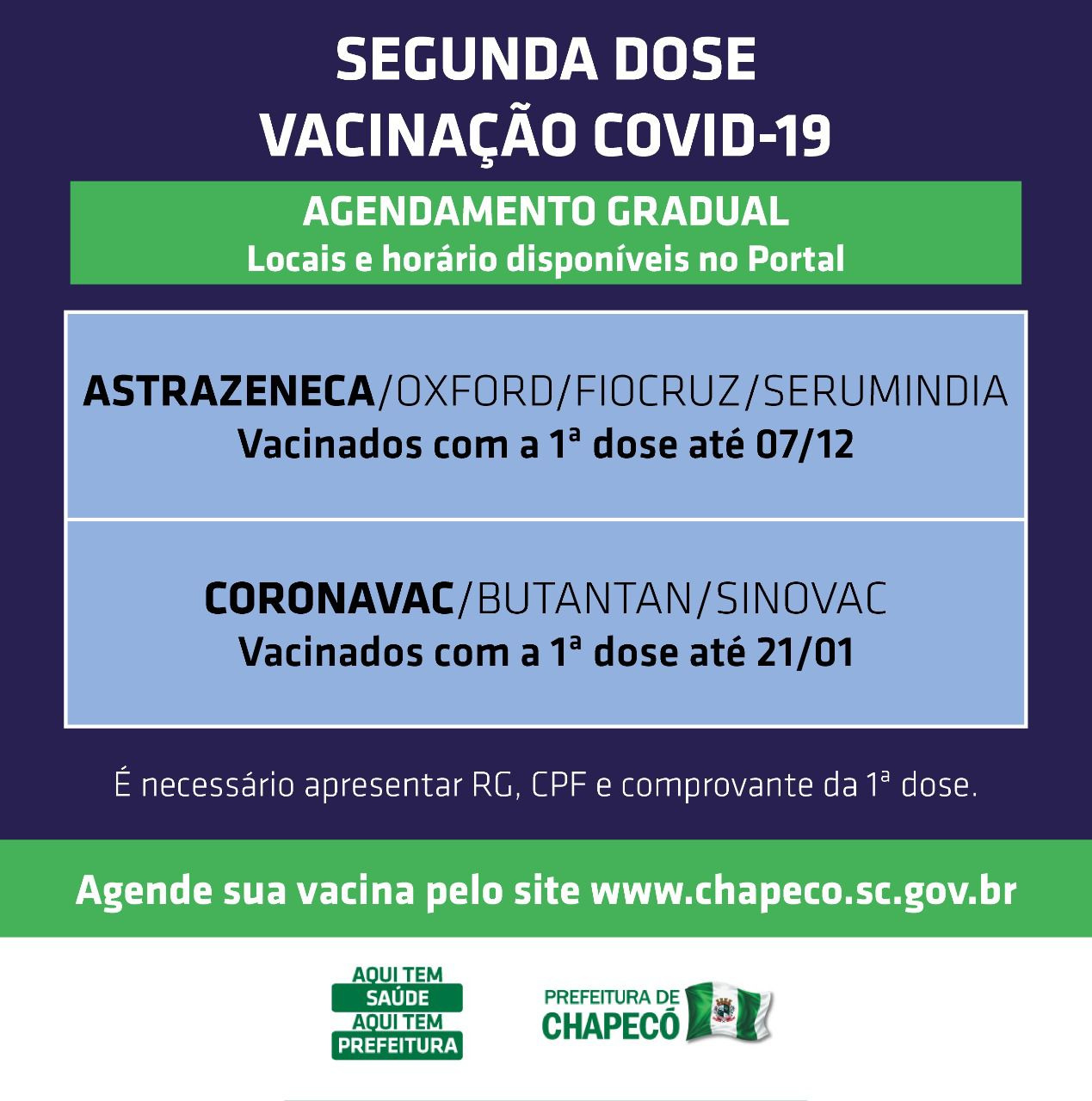 SEGUNDA DOSE
VACINAÇÃO COVID-19

AGENDAMENTO GRADUAL
Locais e horário disponíveis no Portal

ASTRAZENECA/OXFORD/FIOCRUZ/SERUMINDIA
Vacinados com a 1ª dose até 07/12

CORONAVAC/BUTANTAN/SINOVAC
Vacinados com a 1ª dose até 21/01

É necessário apresentar RG, CPF e comprovante da 1ª dose.

Agende sua vacina pelo site www.chapeco.sc.gov.br

AQUI TEM SAÚDE AQUI TEM PREFEITURA

PREFEITURA DE CHAPECÓ